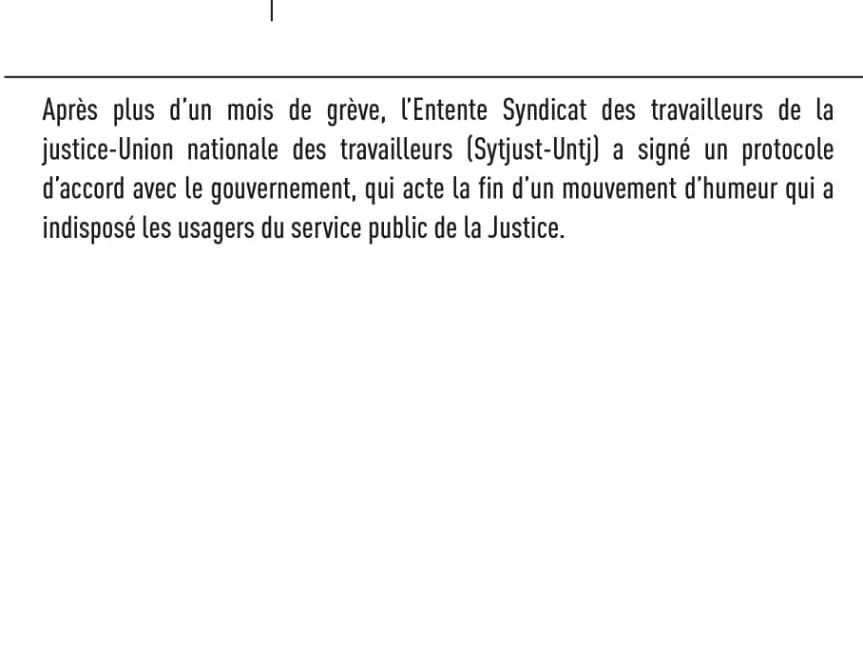 Après plus d'un mois de grève, l'Entente Syndicat des travailleurs de la justice-Union nationale des travailleurs (Sytjust-Untj) a signé un protocole d'accord avec le gouvernement, qui acte la fin d'un mouvement d'humeur qui a indisposé les usagers du service public de la Justice.